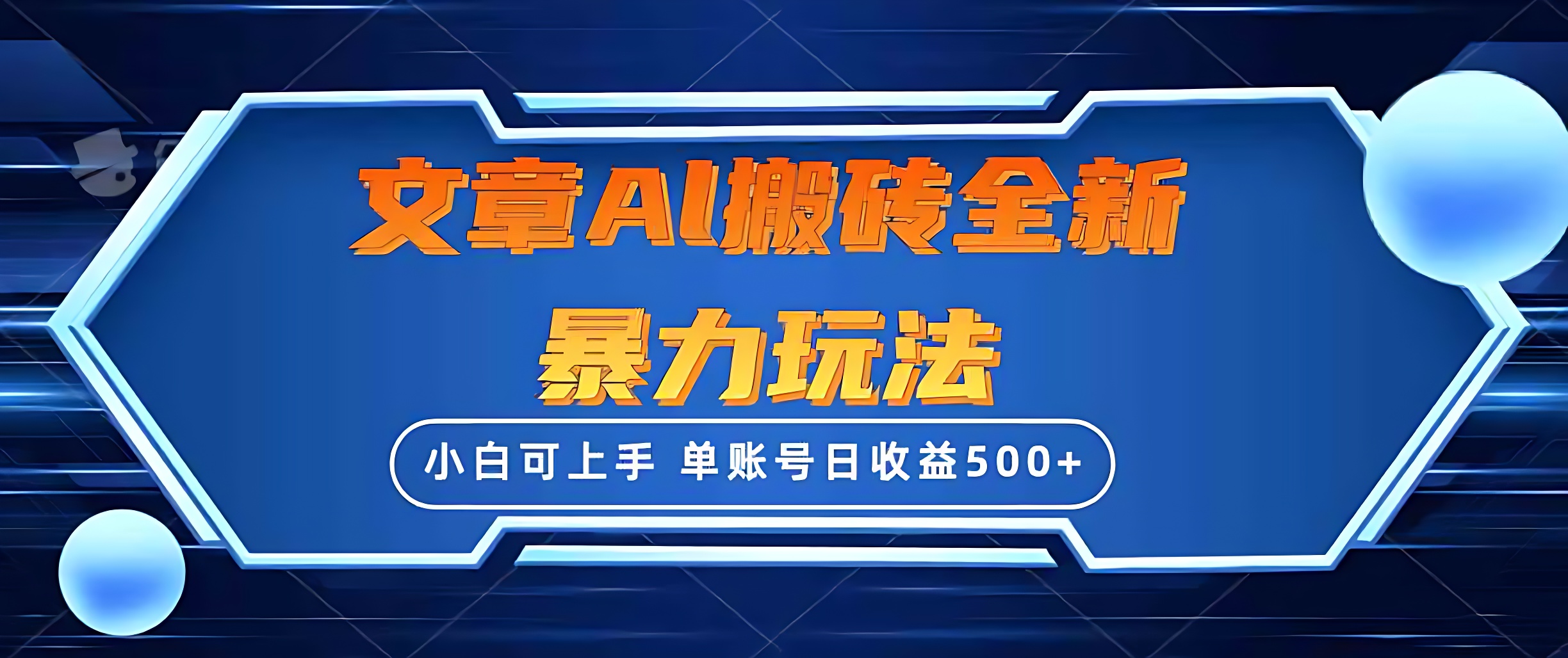 文章AI搬砖全新
暴力玩法

小白可上手 单账号日收益500+